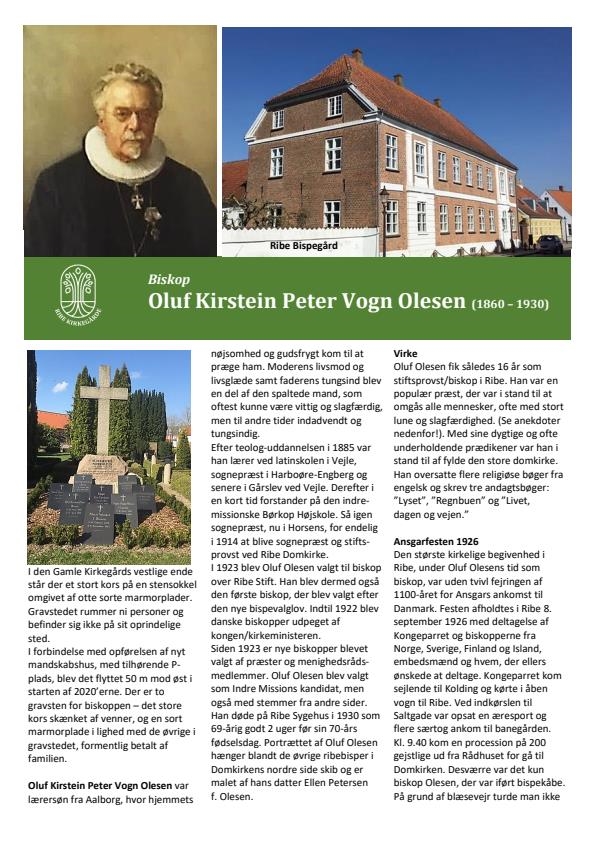 Ribe Bispegård

RIBE KIRKEGÅRDE

Biskop
Oluf Kirstein Peter Vogn Olesen (1860 – 1930)

I den Gamle Kirkegårds vestlige ende står der et stort kors på en stensokkel omgivet af otte sorte marmorplader. Gravstedet rummer ni personer og befinder sig ikke på sit oprindelige sted.
I forbindelse med opførelsen af nyt mandskabshus, med tilhørende P-plads, blev det flyttet 50 m mod øst i starten af 2020'erne. Der er to gravsten for biskoppen – det store kors skænket af venner, og en sort marmorplade i lighed med de øvrige i gravstedet, formentlig betalt af familien.

Oluf Kirstein Peter Vogn Olesen var lærersøn fra Aalborg, hvor hjemmets nøjsomhed og gudsfrygt kom til at præge ham. Moderens livsmod og livsglæde samt faderens tungsind blev en del af den spaltede mand, som oftest kunne være vittig og slagfærdig, men til andre tider indadvendt og tungsindig.
Efter teolog-uddannelsen i 1885 var han lærer ved latinskolen i Vejle, sognepræst i Harboøre-Engberg og senere i Gårslev ved Vejle. Derefter i en kort tid forstander på den indremissionske Børkop Højskole. Så igen sognepræst, nu i Horsens, for endelig i 1914 at blive sognepræst og stiftsprovst ved Ribe Domkirke.
I 1923 blev Oluf Olesen valgt til biskop over Ribe Stift. Han blev dermed også den første biskop, der blev valgt efter den nye bispevalglov. Indtil 1922 blev danske biskopper udpeget af kongen/kirkeministeren.
Siden 1923 er nye biskopper blevet valgt af præster og menighedsrådsmedlemmer. Oluf Olesen blev valgt som Indre Missions kandidat, men også med stemmer fra andre sider. Han døde på Ribe Sygehus i 1930 som 69-årig godt 2 uger før sin 70-års fødselsdag. Portrættet af Oluf Olesen hænger blandt de øvrige ribebisper i Domkirkens nordre side skib og er malet af hans datter Ellen Petersen f. Olesen.

Virke
Oluf Olesen fik således 16 år som stiftsprovst/biskop i Ribe. Han var en populær præst, der var i stand til at omgås alle mennesker, ofte med stort lune og slagfærdighed. (Se anekdoter nedenfor!). Med sine dygtige og ofte underholdende prædikener var han i stand til af fylde den store domkirke. Han oversatte flere religiøse bøger fra engelsk og skrev tre andagtsbøger: "Lyset", "Regnbuen" og "Livet, dagen og vejen."

Ansgarfesten 1926
Den største kirkelige begivenhed i Ribe, under Oluf Olesens tid som biskop, var uden tvivl fejringen af 1100-året for Ansgars ankomst til Danmark. Festen afholdtes i Ribe 8. september 1926 med deltagelse af Kongeparret og biskopperne fra Norge, Sverige, Finland og Island, embedsmænd og hvem, der ellers ønskede at deltage. Kongeparret kom sejlende til Kolding og kørte i åben vogn til Ribe. Ved indkørslen til Saltgade var opsat en æresport og flere særtog ankom til banegården. Kl. 9.40 kom en procession på 200 gejstlige ud fra Rådhuset for gå til Domkirken. Desværre var det kun biskop Olesen, der var iført bispekåbe. På grund af blæsevejr turde man ikke